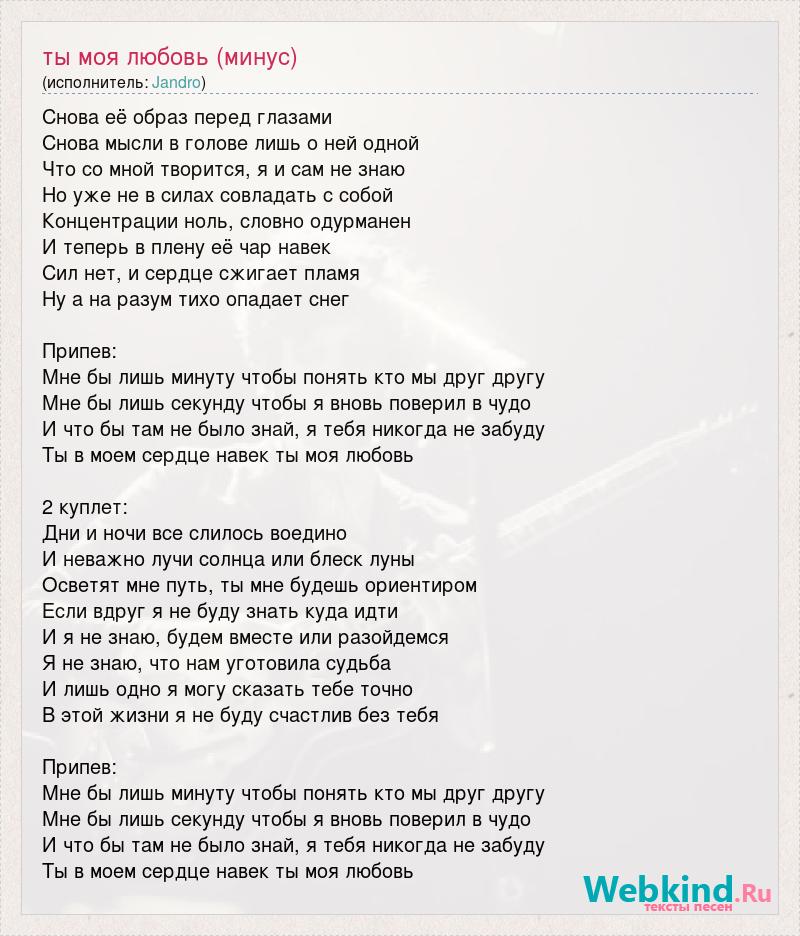 ты моя любовь (минус)
(исполнитель: Jandro)

Снова её образ перед глазами
Снова мысли в голове лишь о ней одной
Что со мной творится, я и сам не знаю
Но уже не в силах совладать с собой
Концентрации ноль, словно одурманен
И теперь в плену её чар навек
Сил нет, и сердце сжигает пламя
Ну а на разум тихо опадает снег

Припев:
Мне бы лишь минуту чтобы понять кто мы друг другу
Мне бы лишь секунду чтобы я вновь поверил в чудо
И что бы там не было знай, я тебя никогда не забуду
Ты в моем сердце навек ты моя любовь

2 куплет:
Дни и ночи все слилось воедино
И неважно лучи солнца или блеск луны
Осветят мне путь, ты мне будешь ориентиром
Если вдруг я не буду знать куда идти
И я не знаю, будем вместе или разойдемся
Я не знаю, что нам уготовила судьба
И лишь одно я могу сказать тебе точно
В этой жизни я не буду счастлив без тебя

Припев:
Мне бы лишь минуту чтобы понять кто мы друг другу
Мне бы лишь секунду чтобы я вновь поверил в чудо
И что бы там не было знай, я тебя никогда не забуду
Ты в моем сердце навек ты моя любовь

Webkind.Ru
тексты песен